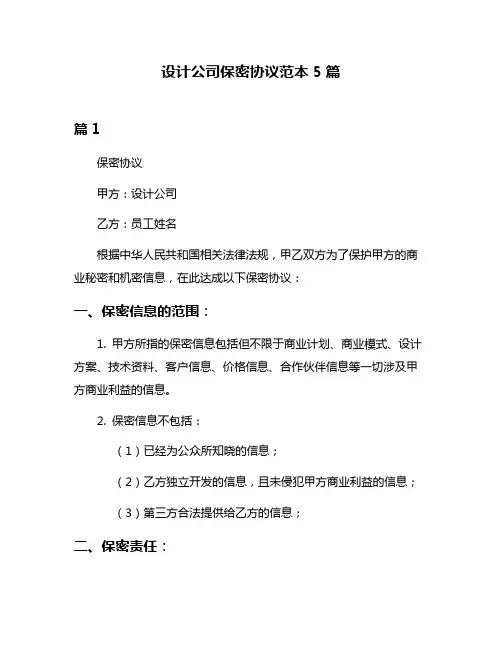 设计公司保密协议范本 5 篇

篇 1

保密协议

甲方：设计公司

乙方：员工姓名

根据中华人民共和国相关法律法规，甲乙双方为了保护甲方的商业秘密和机密信息，在此达成以下保密协议：

一、保密信息的范围：

1. 甲方所指的保密信息包括但不限于商业计划、商业模式、设计方案、技术资料、客户信息、价格信息、合作伙伴信息等一切涉及甲方商业利益的信息。

2. 保密信息不包括：

（1）已经为公众所知晓的信息；

（2）乙方独立开发的信息，且未侵犯甲方商业利益的信息；

（3）第三方合法提供给乙方的信息；

二、保密责任：